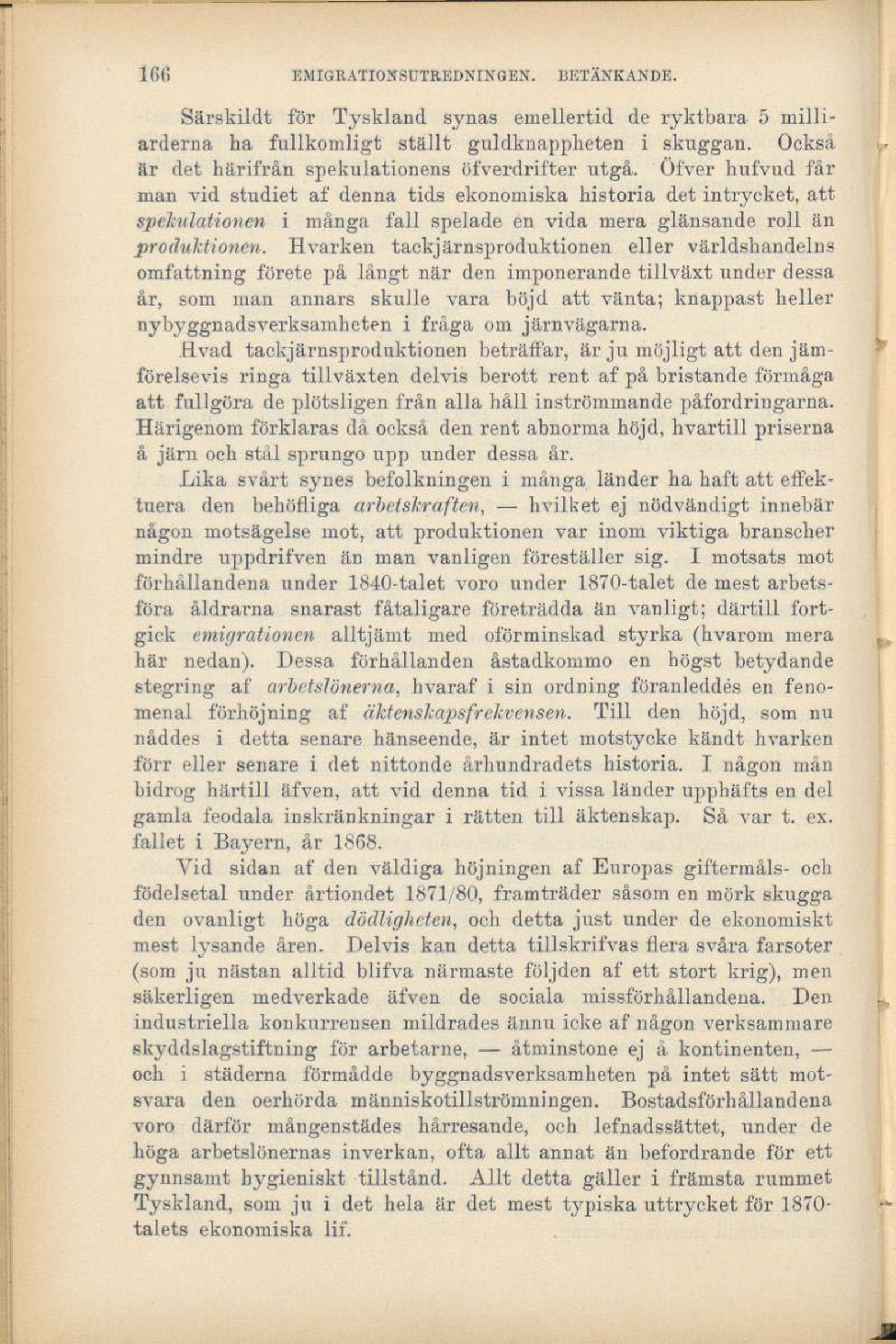 166 EMIGRATIONSUTREDNINGEN. BETÄNKANDE.

Särskildt för Tyskland synas emellertid de ryktbara 5 milliarderna ha fullkomligt ställt guldknappheten i skuggan. Också är det härifrån spekulationens öfverdrifter utgå. Öfver hufvud får man vid studiet af denna tids ekonomiska historia det intrycket, att spekulationen i många fall spelade en vida mera glänsande roll än produktionen. Hvarken tackjärnsproduktionen eller världshandelns omfattning förete på långt när den imponerande tillväxt under dessa år, som man annars skulle vara böjd att vänta; knappast heller nybyggnadsverksamheten i fråga om järnvägarna.

Hvad tackjärnsproduktionen beträffar, är ju möjligt att den jämförelsevis ringa tillväxten delvis berott rent af på bristande förmåga att fullgöra de plötsligen från alla håll inströmmande påfordringarna. Härigenom förklaras då också den rent abnorma höjd, hvartill priserna å järn och stål sprungo upp under dessa år.

Lika svårt synes befolkningen i många länder ha haft att effektuera den behöfliga arbetskraften, — hvilket ej nödvändigt innebär någon motsägelse mot, att produktionen var inom viktiga branscher mindre uppdrifven än man vanligen föreställer sig. I motsats mot förhållandena under 1840-talet voro under 1870-talet de mest arbetsföra åldrarna snarast fåtaligare företrädda än vanligt; därtill fortgick emigrationen alltjämt med oförminskad styrka (hvarom mera här nedan). Dessa förhållanden åstadkommo en högst betydande stegring af arbetslönerna, hvaraf i sin ordning föranleddes en fenomenal förhöjning af äktenskapsfrekvensen. Till den höjd, som nu nåddes i detta senare hänseende, är intet motstycke kändt hvarken förr eller senare i det nittonde århundradets historia. I någon mån bidrog härtill äfven, att vid denna tid i vissa länder upphäfts en del gamla feodala inskränkningar i rätten till äktenskap. Så var t. ex. fallet i Bayern, år 1868.

Vid sidan af den väldiga höjningen af Europas giftermåls- och födelsetal under årtiondet 1871/80, framträder såsom en mörk skugga den ovanligt höga dödligheten, och detta just under de ekonomiskt mest lysande åren. Delvis kan detta tillskrifvas flera svåra farsoter (som ju nästan alltid blifva närmaste följden af ett stort krig), men säkerligen medverkade äfven de sociala missförhållandena. Den industriella konkurrensen mildrades ännu icke af någon verksammare skyddslagstiftning för arbetarne, — åtminstone ej å kontinenten, — och i städerna förmådde byggnadsverksamheten på intet sätt motsvara den oerhörda människotillströmningen. Bostadsförhållandena voro därför mångenstädes hårresande, och lefnadssättet, under de höga arbetslönernas inverkan, ofta allt annat än befordrande för ett gynnsamt hygieniskt tillstånd. Allt detta gäller i främsta rummet Tyskland, som ju i det hela är det mest typiska uttrycket för 1870-talets ekonomiska lif.